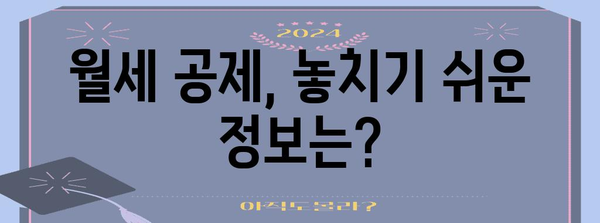 2024

월세 공제, 놓치기 쉬운 정보는?

아직도 몰라?